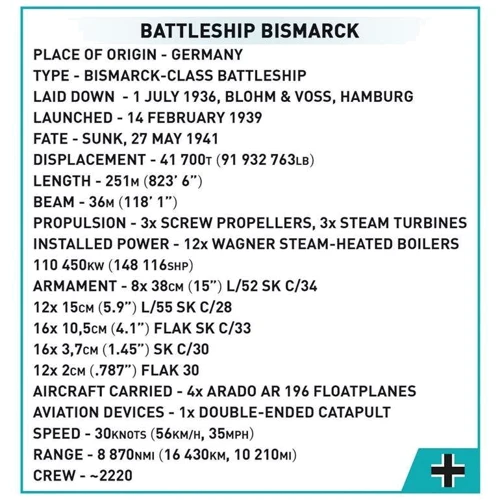 BATTLESHIP BISMARCK

PLACE OF ORIGIN - GERMANY
TYPE - BISMARCK-CLASS BATTLESHIP
LAID DOWN - 1 JULY 1936, BLOHM & VOSS, HAMBURG
LAUNCHED - 14 FEBRUARY 1939
FATE - SUNK, 27 MAY 1941
DISPLACEMENT - 41 700T (91 932 763LB)
LENGTH - 251M (823' 6")
BEAM - 36M (118' 1")
PROPULSION - 3x SCREW PROPELLERS, 3x STEAM TURBINES
INSTALLED POWER - 12x WAGNER STEAM-HEATED BOILERS
110 450KW (148 116SHP)
ARMAMENT - 8x 38CM (15") L/52 SK C/34
12x 15CM (5.9") L/55 SK C/28
16x 10,5CM (4.1") FLAK SK C/33
16x 3,7CM (1.45") SK C/30
12x 2CM (.787") FLAK 30
AIRCRAFT CARRIED - 4x ARADO AR 196 FLOATPLANES
AVIATION DEVICES - 1x DOUBLE-ENDED CATAPULT
SPEED - 30KNOTS (56KM/H, 35MPH)
RANGE - 8 870NMI (16 430KM, 10 210MI)
CREW - ~2220